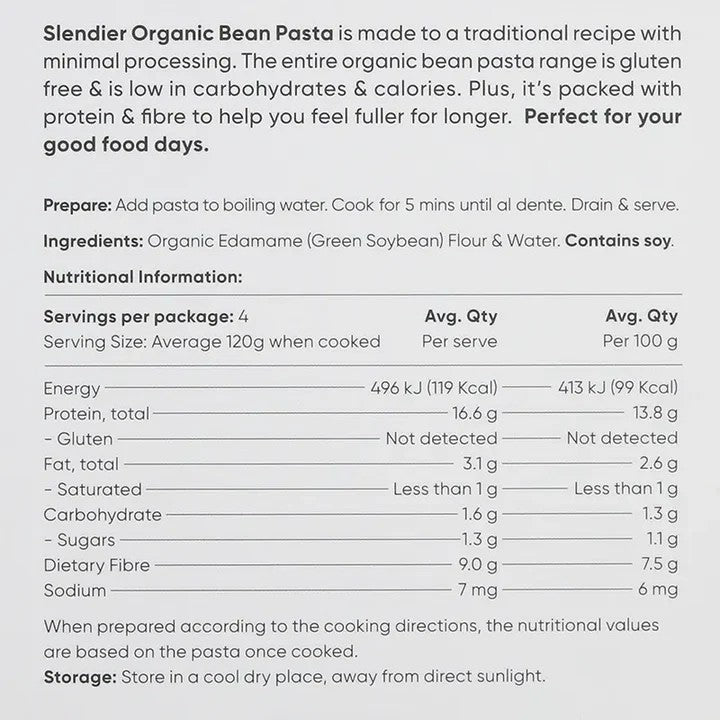 Slendier Organic Bean Pasta is made to a traditional recipe with minimal processing. The entire organic bean pasta range is gluten free & is low in carbohydrates & calories. Plus, it's packed with protein & fibre to help you feel fuller for longer. Perfect for your good food days.

Prepare: Add pasta to boiling water. Cook for 5 mins until al dente. Drain & serve.

Ingredients: Organic Edamame (Green Soybean) Flour & Water. Contains soy.

Nutritional Information:

| Servings per package: 4 Serving Size: Average 120g when cooked | Avg. Qty Per serve | Avg. Qty Per 100 g |
|---|---|---|
| Energy | 496 kJ (119 Kcal) | 413 kJ (99 Kcal) |
| Protein, total | 16.6 g | 13.8 g |
| - Gluten | Not detected | Not detected |
| Fat, total | 3.1 g | 2.6 g |
| - Saturated | Less than 1 g | Less than 1 g |
| Carbohydrate | 1.6 g | 1.3 g |
| - Sugars | 1.3 g | 1.1 g |
| Dietary Fibre | 9.0 g | 7.5 g |
| Sodium | 7 mg | 6 mg |

When prepared according to the cooking directions, the nutritional values are based on the pasta once cooked.

Storage: Store in a cool dry place, away from direct sunlight.